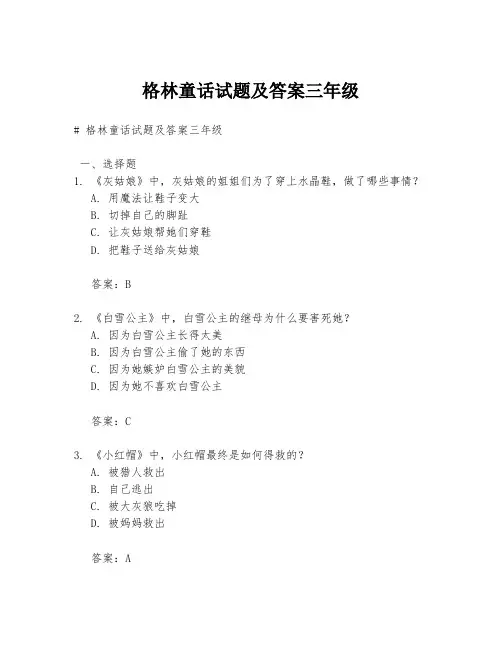 格林童话试题及答案三年级

# 格林童话试题及答案三年级

一、选择题

1. 《灰姑娘》中，灰姑娘的姐姐们为了穿上水晶鞋，做了哪些事情？
A. 用魔法让鞋子变大
B. 切掉自己的脚趾
C. 让灰姑娘帮她们穿鞋
D. 把鞋子送给灰姑娘

答案：B

2. 《白雪公主》中，白雪公主的继母为什么要害死她？
A. 因为白雪公主长得太美
B. 因为白雪公主偷了她的东西
C. 因为她嫉妒白雪公主的美貌
D. 因为她不喜欢白雪公主

答案：C

3. 《小红帽》中，小红帽最终是如何得救的？
A. 被猎人救出
B. 自己逃出
C. 被大灰狼吃掉
D. 被妈妈救出

答案：A